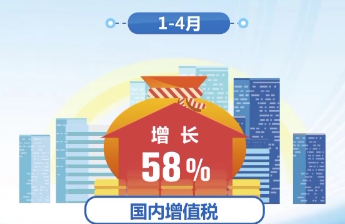 1-4月

增长
58%

国内增值税